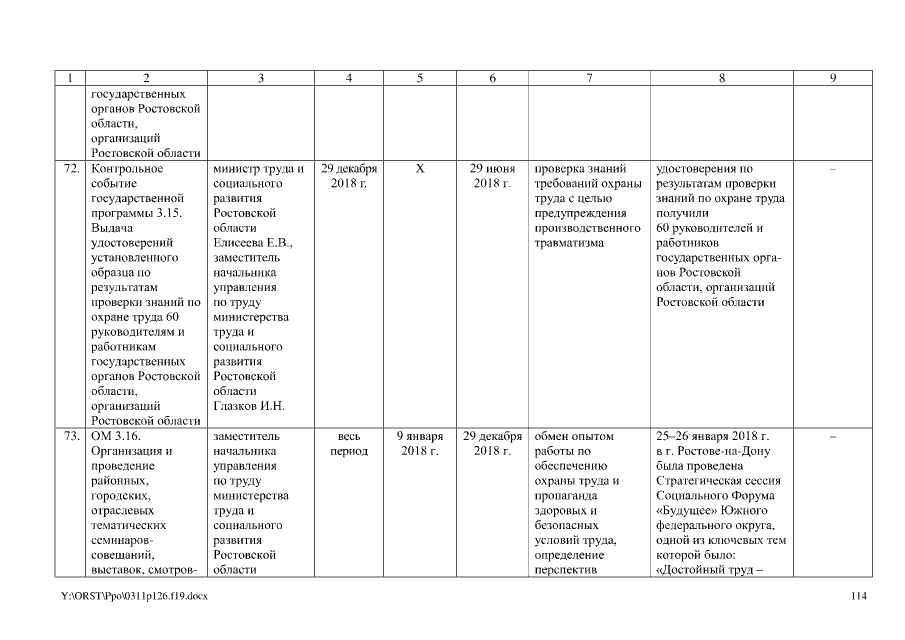 | 1 | 2 | 3 | 4 | 5 | 6 | 7 | 8 | 9 |
|---|---|---|---|---|---|---|---|---|
| | государственных органов Ростовской области, организаций Ростовской области | | | | | | | |
| 72. | Контрольное событие государственной программы 3.15. Выдача удостоверений установленного образца по результатам проверки знаний по охране труда 60 руководителям и работникам государственных органов Ростовской области, организаций Ростовской области | министр труда и социального развития Ростовской области Елисеева Е.В., заместитель начальника управления по труду министерства труда и социального развития Ростовской области Глазков И.Н. | 29 декабря 2018 г. | Х | 29 июня 2018 г. | проверка знаний требований охраны труда с целью предупреждения производственного травматизма | удостоверения по результатам проверки знаний по охране труда получили 60 руководителей и работников государственных органов Ростовской области, организаций Ростовской области | – |
| 73. | ОМ 3.16. Организация и проведение районных, городских, отраслевых тематических семинаров-совещаний, выставок, смотров- | заместитель начальника управления по труду министерства труда и социального развития Ростовской области | весь период | 9 января 2018 г. | 29 декабря 2018 г. | обмен опытом работы по обеспечению охраны труда и пропаганда здоровых и безопасных условий труда, определение перспектив | 25–26 января 2018 г. в г. Ростове-на-Дону была проведена Стратегическая сессия Социального Форума «Будущее» Южного федерального округа, одной из ключевых тем которой было: «Достойный труд – | – |

Y:\ORST\Ppo\0311p126.f19.docx 114